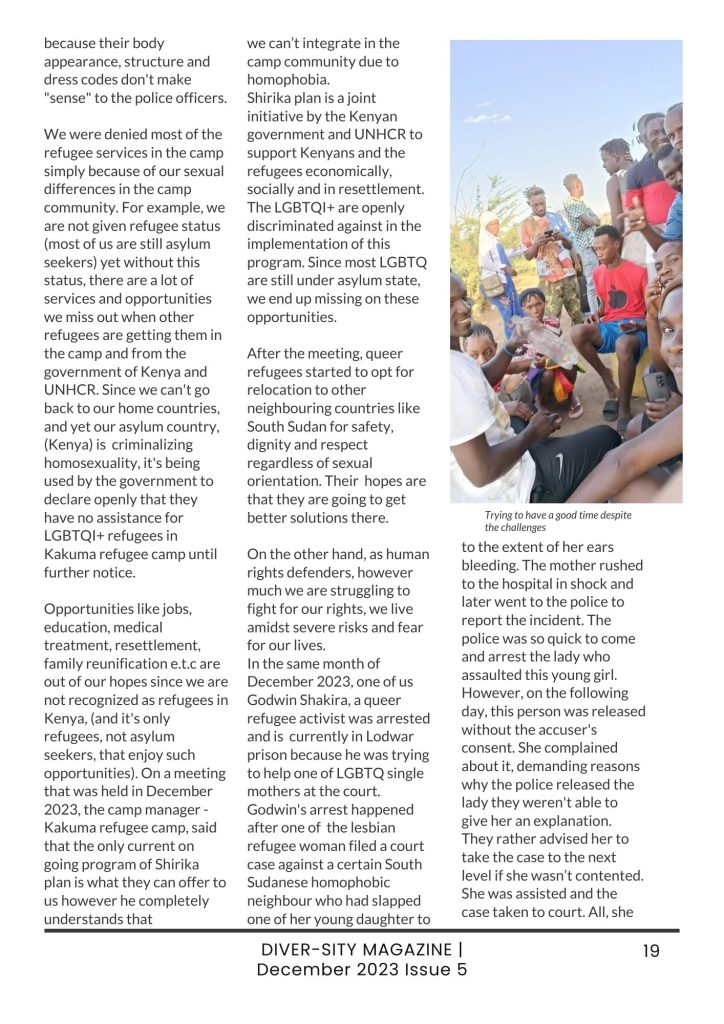 because their body appearance, structure and dress codes don't make "sense" to the police officers.

We were denied most of the refugee services in the camp simply because of our sexual differences in the camp community. For example, we are not given refugee status (most of us are still asylum seekers) yet without this status, there are a lot of services and opportunities we miss out when other refugees are getting them in the camp and from the government of Kenya and UNHCR. Since we can't go back to our home countries, and yet our asylum country, (Kenya) is criminalizing homosexuality, it's being used by the government to declare openly that they have no assistance for LGBTQI+ refugees in Kakuma refugee camp until further notice.

Opportunities like jobs, education, medical treatment, resettlement, family reunification e.t.c are out of our hopes since we are not recognized as refugees in Kenya, (and it's only refugees, not asylum seekers, that enjoy such opportunities). On a meeting that was held in December 2023, the camp manager - Kakuma refugee camp, said that the only current on going program of Shirika plan is what they can offer to us however he completely understands that we can't integrate in the camp community due to homophobia.
Shirika plan is a joint initiative by the Kenyan government and UNHCR to support Kenyans and the refugees economically, socially and in resettlement. The LGBTQI+ are openly discriminated against in the implementation of this program. Since most LGBTQ are still under asylum state, we end up missing on these opportunities.

After the meeting, queer refugees started to opt for relocation to other neighbouring countries like South Sudan for safety, dignity and respect regardless of sexual orientation. Their hopes are that they are going to get better solutions there.

On the other hand, as human rights defenders, however much we are struggling to fight for our rights, we live amidst severe risks and fear for our lives.
In the same month of December 2023, one of us Godwin Shakira, a queer refugee activist was arrested and is currently in Lodwar prison because he was trying to help one of LGBTQ single mothers at the court. Godwin's arrest happened after one of the lesbian refugee woman filed a court case against a certain South Sudanese homophobic neighbour who had slapped one of her young daughter to

Trying to have a good time despite the challenges

to the extent of her ears bleeding. The mother rushed to the hospital in shock and later went to the police to report the incident. The police was so quick to come and arrest the lady who assaulted this young girl. However, on the following day, this person was released without the accuser's consent. She complained about it, demanding reasons why the police released the lady they weren't able to give her an explanation. They rather advised her to take the case to the next level if she wasn't contented. She was assisted and the case taken to court. All, she

DIVER-SITY MAGAZINE | December 2023 Issue 5

19